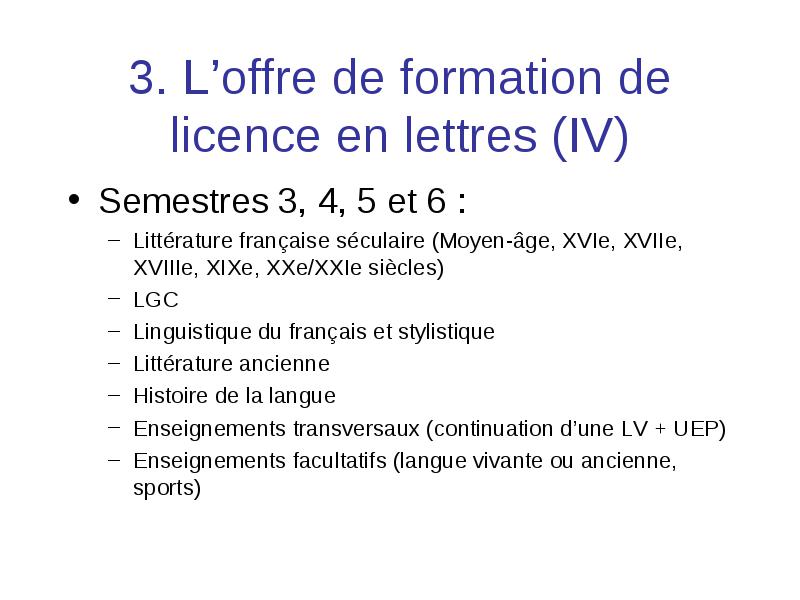 3. L’offre de formation de licence en lettres (IV)

• Semestres 3, 4, 5 et 6 :

– Littérature française séculaire (Moyen-âge, XVIe, XVIIe, XVIIIe, XIXe, XXe/XXIe siècles)
– LGC
– Linguistique du français et stylistique
– Littérature ancienne
– Histoire de la langue
– Enseignements transversaux (continuation d’une LV + UEP)
– Enseignements facultatifs (langue vivante ou ancienne, sports)